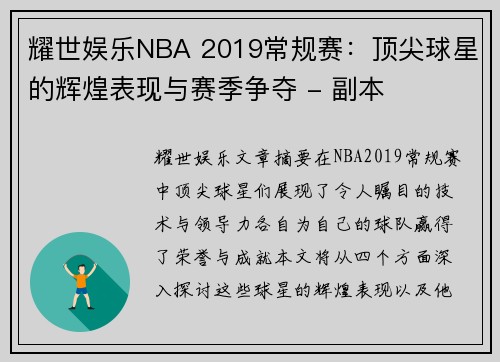 耀世娱乐NBA 2019常规赛：顶尖球星的辉煌表现与赛季争夺 - 副本

耀世娱乐文章摘要在NBA2019常规赛中顶尖球星们展现了令人瞩目的技术与领导力各自为自己的球队赢得了荣誉与成就本文将从四个方面深入探讨这些球星的辉煌表现以及他